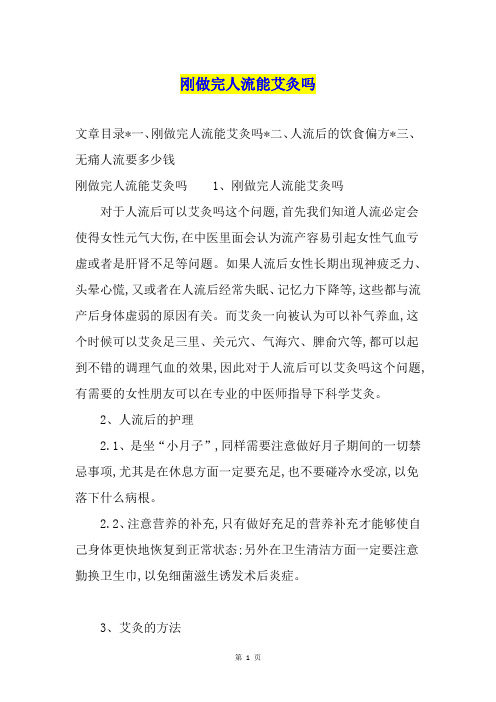 刚做完人流能艾灸吗

文章目录*一、刚做完人流能艾灸吗*二、人流后的饮食偏方*三、无痛人流要多少钱

刚做完人流能艾灸吗　　1、刚做完人流能艾灸吗

对于人流后可以艾灸吗这个问题,首先我们知道人流必定会使得女性元气大伤,在中医里面会认为流产容易引起女性气血亏虚或者是肝肾不足等问题。如果人流后女性长期出现神疲乏力、头晕心慌,又或者在人流后经常失眠、记忆力下降等,这些都与流产后身体虚弱的原因有关。而艾灸一向被认为可以补气养血,这个时候可以艾灸足三里、关元穴、气海穴、脾俞穴等,都可以起到不错的调理气血的效果,因此对于人流后可以艾灸吗这个问题,有需要的女性朋友可以在专业的中医师指导下科学艾灸。

2、人流后的护理

2.1、是坐“小月子”,同样需要注意做好月子期间的一切禁忌事项,尤其是在休息方面一定要充足,也不要碰冷水受凉,以免落下什么病根。

2.2、注意营养的补充,只有做好充足的营养补充才能够使自己身体更快地恢复到正常状态;另外在卫生清洁方面一定要注意勤换卫生巾,以免细菌滋生诱发术后炎症。

3、艾灸的方法

第 1 页